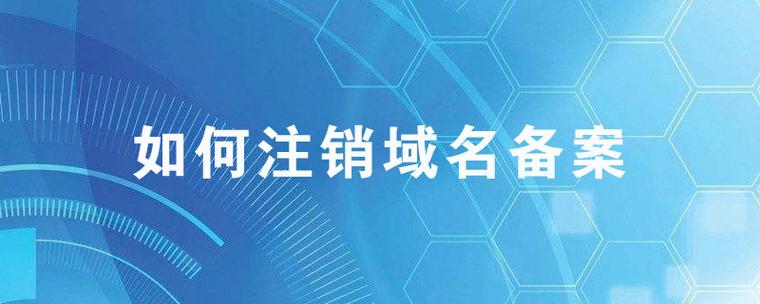 如何注销域名备案